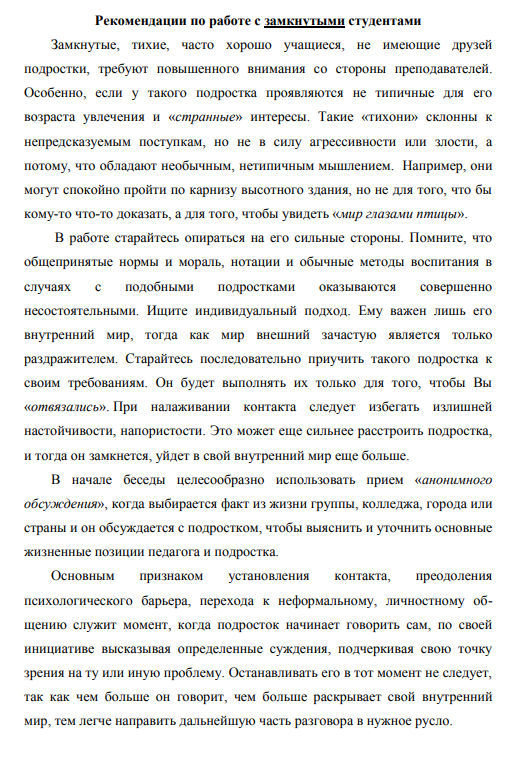 Рекомендации по работе с замкнутыми студентами

Замкнутые, тихие, часто хорошо учащиеся, не имеющие друзей подростки, требуют повышенного внимания со стороны преподавателей. Особенно, если у такого подростка проявляются не типичные для его возраста увлечения и «странные» интересы. Такие «тихони» склонны к непредсказуемым поступкам, но не в силу агрессивности или злости, а потому, что обладают необычным, нетипичным мышлением. Например, они могут спокойно пройти по карнизу высотного здания, но не для того, что бы кому-то что-то доказать, а для того, чтобы увидеть «мир глазами птицы».

В работе старайтесь опираться на его сильные стороны. Помните, что общепринятые нормы и мораль, нотации и обычные методы воспитания в случаях с подобными подростками оказываются совершенно несостоятельными. Ищите индивидуальный подход. Ему важен лишь его внутренний мир, тогда как мир внешний зачастую является только раздражителем. Старайтесь последовательно приучить такого подростка к своим требованиям. Он будет выполнять их только для того, чтобы Вы «отвязались». При налаживании контакта следует избегать излишней настойчивости, напористости. Это может еще сильнее расстроить подростка, и тогда он замкнется, уйдет в свой внутренний мир еще больше.

В начале беседы целесообразно использовать прием «анонимного обсуждения», когда выбирается факт из жизни группы, колледжа, города или страны и он обсуждается с подростком, чтобы выяснить и уточнить основные жизненные позиции педагога и подростка.

Основным признаком установления контакта, преодоления психологического барьера, перехода к неформальному, личностному общению служит момент, когда подросток начинает говорить сам, по своей инициативе высказывая определенные суждения, подчеркивая свою точку зрения на ту или иную проблему. Останавливать его в тот момент не следует, так как чем больше он говорит, чем больше раскрывает свой внутренний мир, тем легче направить дальнейшую часть разговора в нужное русло.